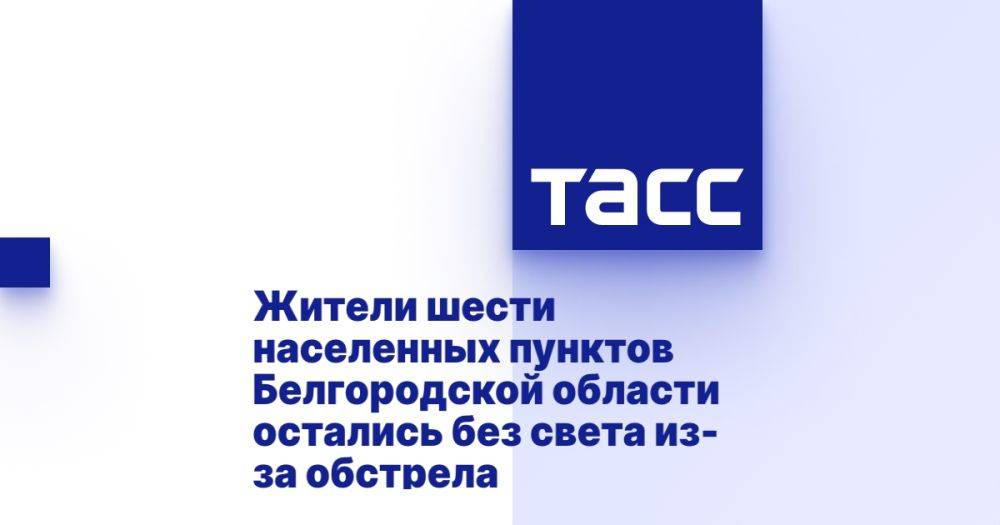 ТАСС

Жители шести населенных пунктов Белгородской области остались без света из-за обстрела